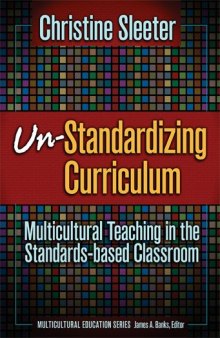 Christine Sleeter

Un-Standardizing Curriculum

Multicultural Teaching in the Standards-based Classroom

MULTICULTURAL EDUCATION SERIES James A. Banks, Editor